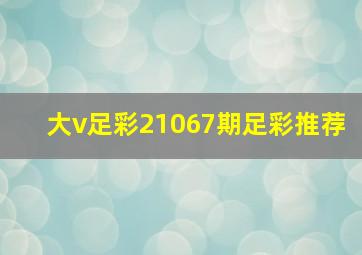 大v足彩21067期足彩推荐